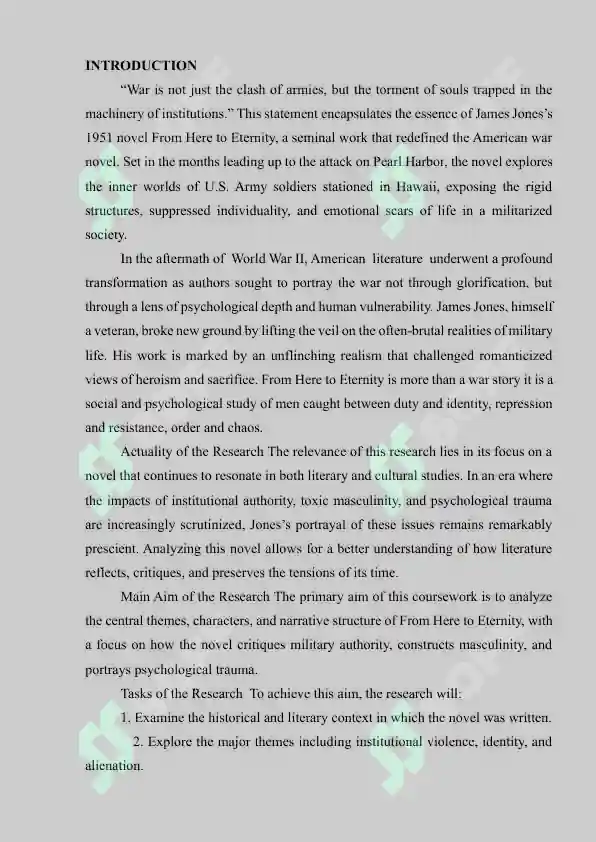 INTRODUCTION

"War is not just the clash of armies, but the torment of souls trapped in the machinery of institutions." This statement encapsulates the essence of James Jones's 1951 novel From Here to Eternity, a seminal work that redefined the American war novel. Set in the months leading up to the attack on Pearl Harbor, the novel explores the inner worlds of U.S. Army soldiers stationed in Hawaii, exposing the rigid structures, suppressed individuality, and emotional scars of life in a militarized society.

In the aftermath of World War II, American literature underwent a profound transformation as authors sought to portray the war not through glorification, but through a lens of psychological depth and human vulnerability. James Jones, himself a veteran, broke new ground by lifting the veil on the often-brutal realities of military life. His work is marked by an unflinching realism that challenged romanticized views of heroism and sacrifice. From Here to Eternity is more than a war story it is a social and psychological study of men caught between duty and identity, repression and resistance, order and chaos.

Actuality of the Research The relevance of this research lies in its focus on a novel that continues to resonate in both literary and cultural studies. In an era where the impacts of institutional authority, toxic masculinity, and psychological trauma are increasingly scrutinized, Jones's portrayal of these issues remains remarkably prescient. Analyzing this novel allows for a better understanding of how literature reflects, critiques, and preserves the tensions of its time.

Main Aim of the Research The primary aim of this coursework is to analyze the central themes, characters, and narrative structure of From Here to Eternity, with a focus on how the novel critiques military authority, constructs masculinity, and portrays psychological trauma.

Tasks of the Research To achieve this aim, the research will:

1. Examine the historical and literary context in which the novel was written.

2. Explore the major themes including institutional violence, identity, and alienation.